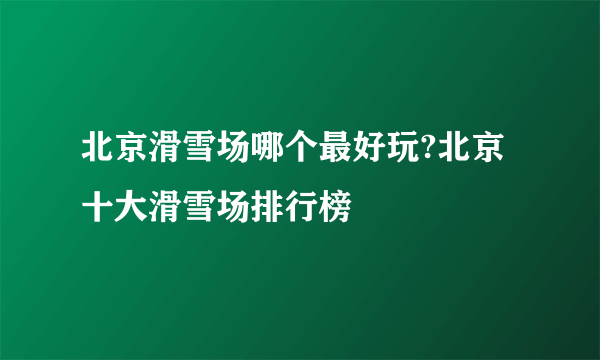 北京滑雪场哪个最好玩?北京十大滑雪场排行榜